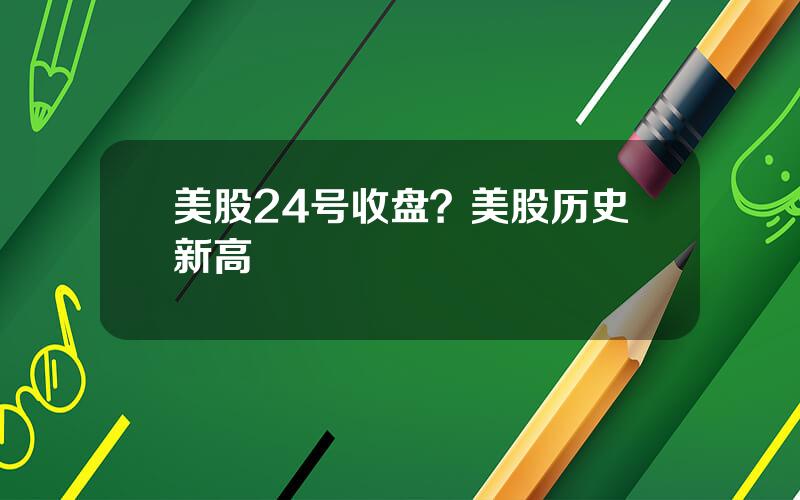 美股24号收盘？美股历史新高